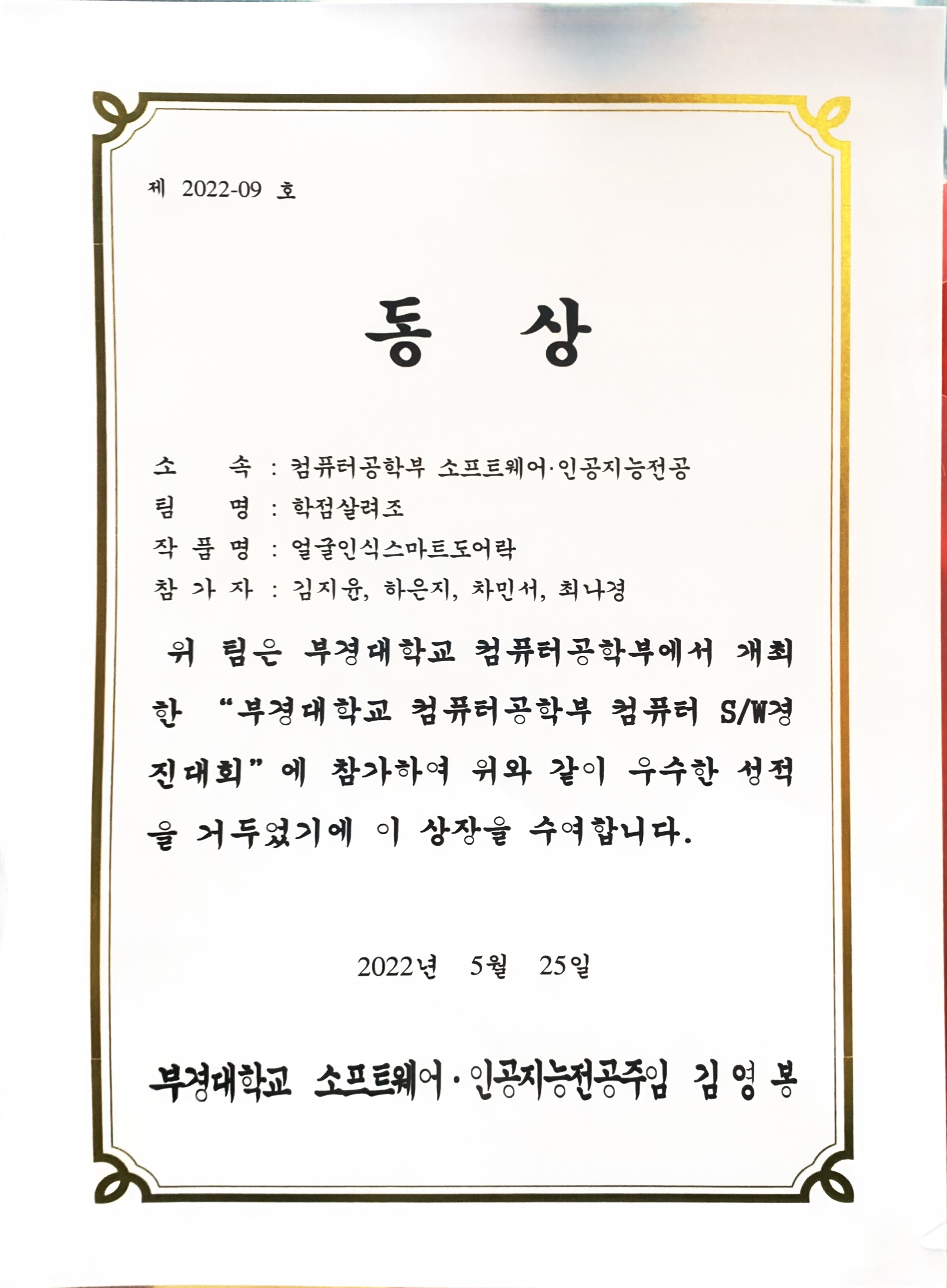 제 2022-09 호

동 상

소 속 : 컴퓨터공학부 소프트웨어·인공지능전공
팀 명 : 학점살려조
작 품 명 : 얼굴인식스마트도어락
참 가 자 : 김지윤, 하은지, 차민서, 최나경

위 팀은 부경대학교 컴퓨터공학부에서 개최한 "부경대학교 컴퓨터공학부 컴퓨터 S/W경진대회"에 참가하여 위와 같이 우수한 성적을 거두었기에 이 상장을 수여합니다.

2022년 5월 25일

부경대학교 소프트웨어·인공지능전공주임 김 영 봉